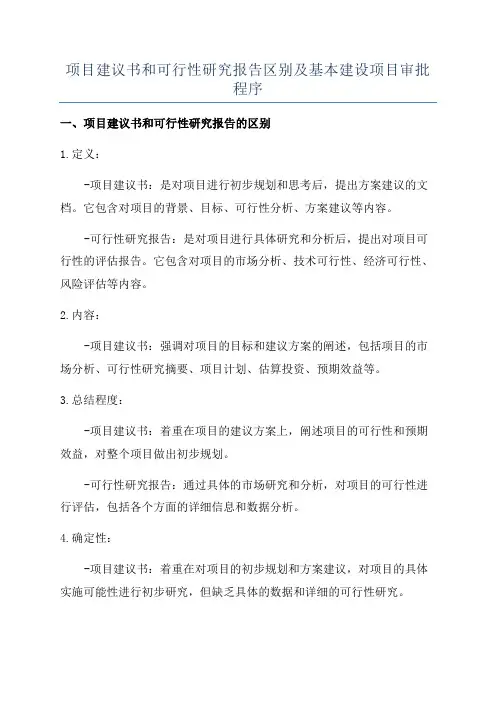 项目建议书和可行性研究报告区别及基本建设项目审批程序

一、项目建议书和可行性研究报告的区别

1.定义：

-项目建议书：是对项目进行初步规划和思考后，提出方案建议的文档。它包含对项目的背景、目标、可行性分析、方案建议等内容。

-可行性研究报告：是对项目进行具体研究和分析后，提出对项目可行性的评估报告。它包含对项目的市场分析、技术可行性、经济可行性、风险评估等内容。

2.内容：

-项目建议书：强调对项目的目标和建议方案的阐述，包括项目的市场分析、可行性研究摘要、项目计划、估算投资、预期效益等。

3.总结程度：

-项目建议书：着重在项目的建议方案上，阐述项目的可行性和预期效益，对整个项目做出初步规划。

-可行性研究报告：通过具体的市场研究和分析，对项目的可行性进行评估，包括各个方面的详细信息和数据分析。

4.确定性：

-项目建议书：着重在对项目的初步规划和方案建议，对项目的具体实施可能性进行初步研究，但缺乏具体的数据和详细的可行性研究。